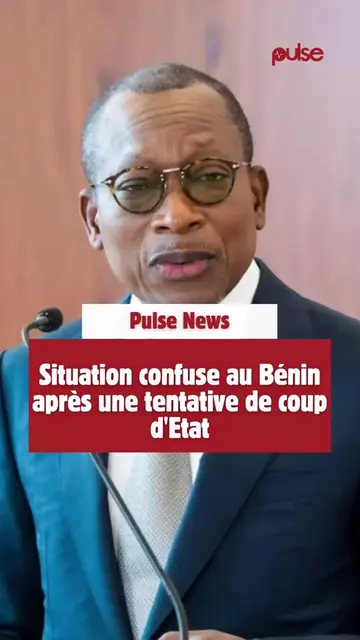 pulse

Pulse News

Situation confuse au Bénin après une tentative de coup d'Etat